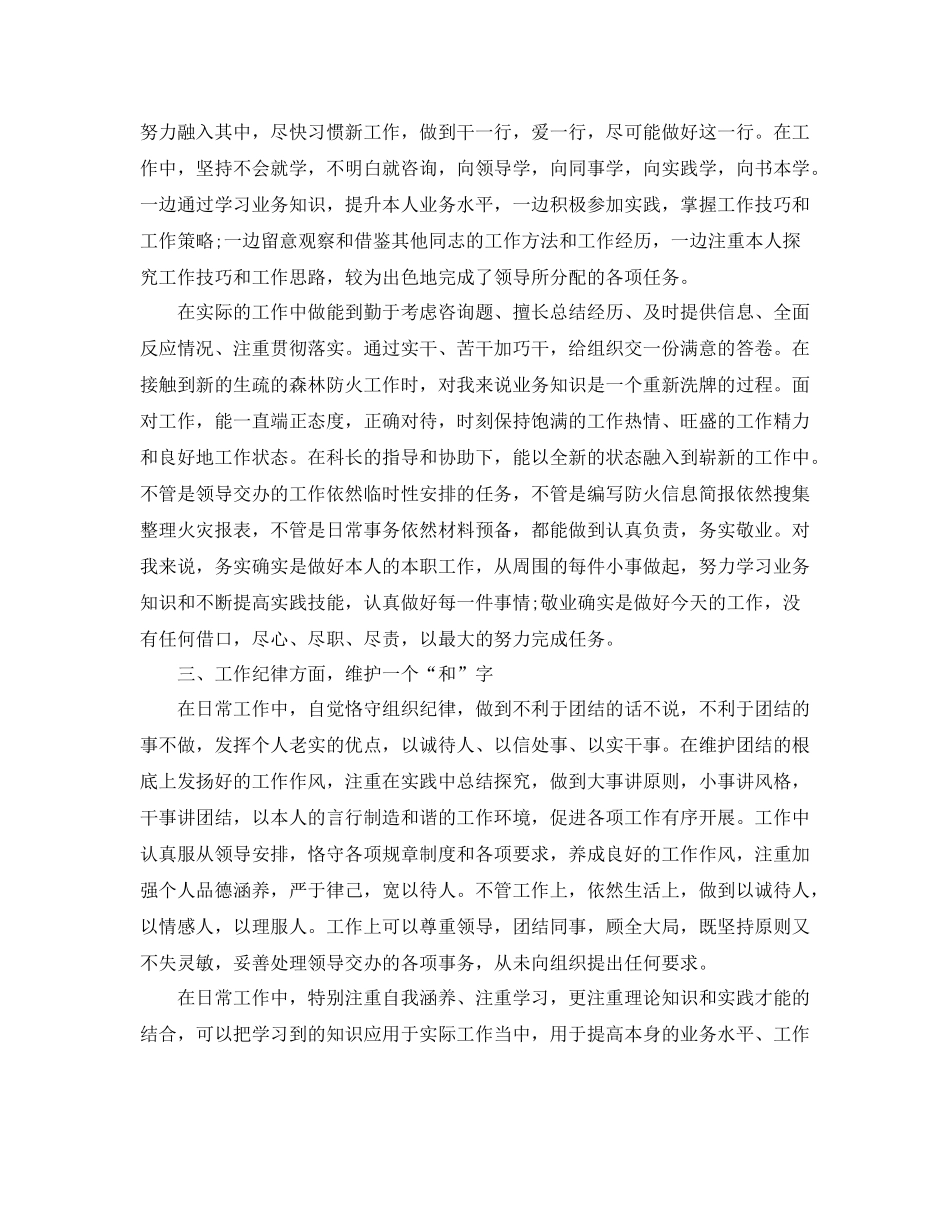 努力融入其中，尽快习惯新工作，做到干一行，爱一行，尽可能做好这一行。在工作中，坚持不会就学，不明白就咨询，向领导学，向同事学，向实践学，向书本学。一边通过学习业务知识，提升本人业务水平，一边积极参加实践，掌握工作技巧和工作策略;一边留意观察和借鉴其他同志的工作方法和工作经历，一边注重本人探究工作技巧和工作思路，较为出色地完成了领导所分配的各项任务。

在实际的工作中做能到勤于考虑咨询题、擅长总结经历、及时提供信息、全面反应情况、注重贯彻落实。通过实干、苦干加巧干，给组织交一份满意的答卷。在接触到新的生疏的森林防火工作时，对我来说业务知识是一个重新洗牌的过程。面对工作，能一直端正态度，正确对待，时刻保持饱满的工作热情、旺盛的工作精力和良好地工作状态。在科长的指导和协助下，能以全新的状态融入到崭新的工作中。不管是领导交办的工作依然临时性安排的任务，不管是编写防火信息简报依然搜集整理火灾报表，不管是日常事务依然材料预备，都能做到认真负责，务实敬业。对我来说，务实确实是做好本人的本职工作，从周围的每件小事做起，努力学习业务知识和不断提高实践技能，认真做好每一件事情;敬业确实是做好今天的工作，没有任何借口，尽心、尽职、尽责，以最大的努力完成任务。

三、工作纪律方面，维护一个“和”字

在日常工作中，自觉恪守组织纪律，做到不利于团结的话不说，不利于团结的事不做，发挥个人老实的优点，以诚待人、以信处事、以实干事。在维护团结的根底上发扬好的工作作风，注重在实践中总结探究，做到大事讲原则，小事讲风格，干事讲团结，以本人的言行制造和谐的工作环境，促进各项工作有序开展。工作中认真服从领导安排，恪守各项规章制度和各项要求，养成良好的工作作风，注重加强个人品德涵养，严于律己，宽以待人。不管工作上，依然生活上，做到以诚待人，以情感人，以理服人。工作上可以尊重领导，团结同事，顾全大局，既坚持原则又不失灵敏，妥善处理领导交办的各项事务，从未向组织提出任何要求。

在日常工作中，特别注重自我涵养、注重学习，更注重理论知识和实践才能的结合，可以把学习到的知识应用于实际工作当中，用于提高本身的业务水平、工作